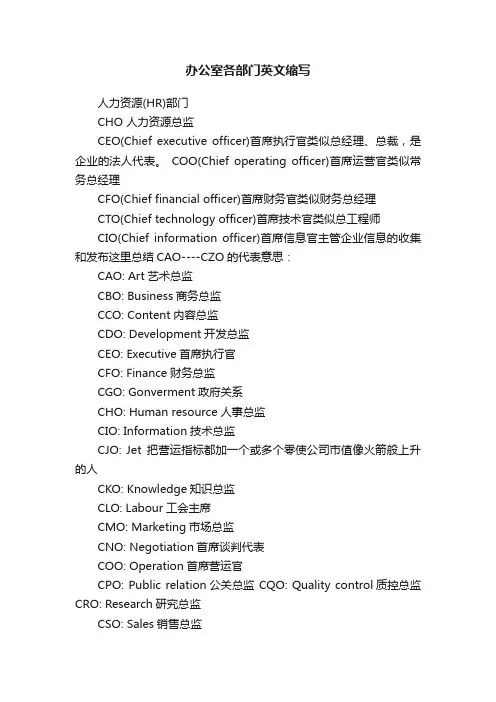 办公室各部门英文缩写

人力资源(HR)部门

CHO 人力资源总监

CEO(Chief executive officer)首席执行官类似总经理、总裁，是企业的法人代表。 COO(Chief operating officer)首席运营官类似常务总经理

CFO(Chief financial officer)首席财务官类似财务总经理

CTO(Chief technology officer)首席技术官类似总工程师

CIO(Chief information officer)首席信息官主管企业信息的收集和发布这里总结 CAO----CZO 的代表意思：

CAO: Art 艺术总监

CBO: Business 商务总监

CCO: Content 内容总监

CDO: Development 开发总监

CEO: Executive 首席执行官

CFO: Finance 财务总监

CGO: Gonverment 政府关系

CHO: Human resource 人事总监

CIO: Information 技术总监

CJO: Jet 把营运指标都加一个或多个零使公司市值像火箭般上升的人

CKO: Knowledge 知识总监

CLO: Labour 工会主席

CMO: Marketing 市场总监

CNO: Negotiation 首席谈判代表

COO: Operation 首席营运官

CPO: Public relation 公关总监 CQO: Quality control 质控总监 CRO: Research 研究总监

CSO: Sales 销售总监